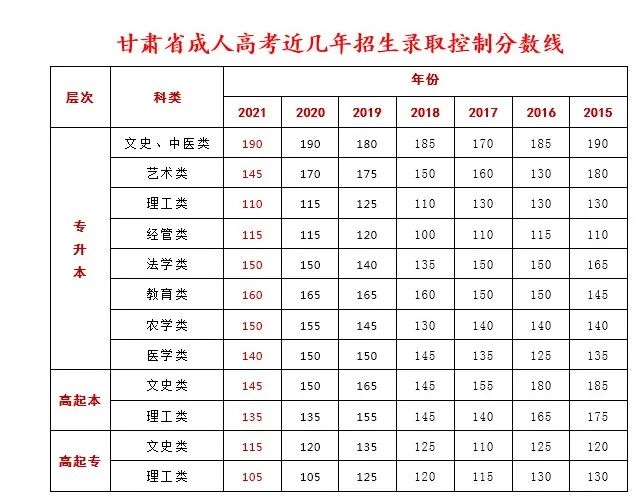 甘肃省成人高考近几年招生录取控制分数线

| 层次 | 科类 | 年份 | | | | | | |
|---|---|---|---|---|---|---|---|---|
| | | 2021 | 2020 | 2019 | 2018 | 2017 | 2016 | 2015 |
| 专升本 | 文史、中医类 | 190 | 190 | 180 | 185 | 170 | 185 | 190 |
| | 艺术类 | 145 | 170 | 175 | 150 | 160 | 130 | 180 |
| | 理工类 | 110 | 115 | 125 | 110 | 130 | 130 | 130 |
| | 经管类 | 115 | 115 | 120 | 100 | 110 | 115 | 110 |
| | 法学类 | 150 | 150 | 140 | 135 | 150 | 150 | 165 |
| | 教育类 | 160 | 165 | 165 | 160 | 150 | 150 | 145 |
| | 农学类 | 150 | 155 | 145 | 130 | 140 | 140 | 140 |
| | 医学类 | 140 | 150 | 150 | 145 | 135 | 125 | 135 |
| 高起本 | 文史类 | 145 | 150 | 165 | 145 | 155 | 180 | 185 |
| | 理工类 | 135 | 135 | 155 | 145 | 140 | 165 | 175 |
| 高起专 | 文史类 | 115 | 120 | 135 | 125 | 110 | 125 | 120 |
| | 理工类 | 105 | 105 | 125 | 120 | 115 | 130 | 130 |